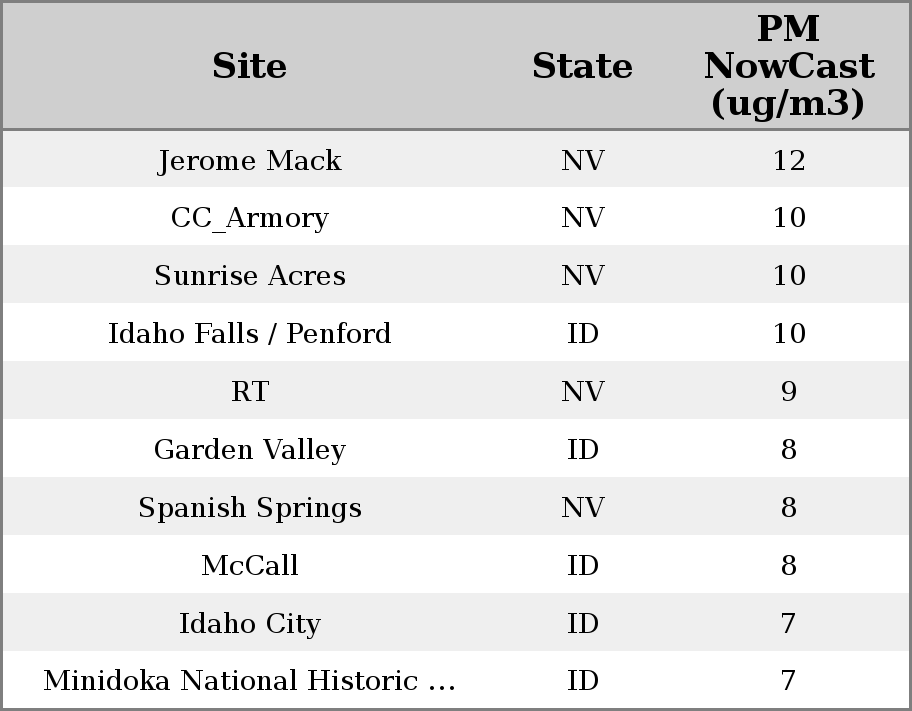 | Site | State | PM NowCast (ug/m3) |
|---|---|---|
| Jerome Mack | NV | 12 |
| CC_Armory | NV | 10 |
| Sunrise Acres | NV | 10 |
| Idaho Falls / Penford | ID | 10 |
| RT | NV | 9 |
| Garden Valley | ID | 8 |
| Spanish Springs | NV | 8 |
| McCall | ID | 8 |
| Idaho City | ID | 7 |
| Minidoka National Historic ... | ID | 7 |